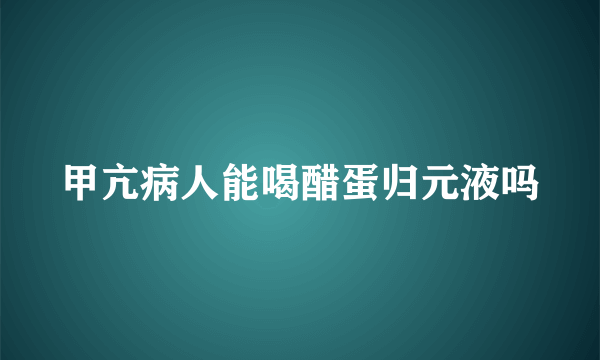 甲亢病人能喝醋蛋归元液吗